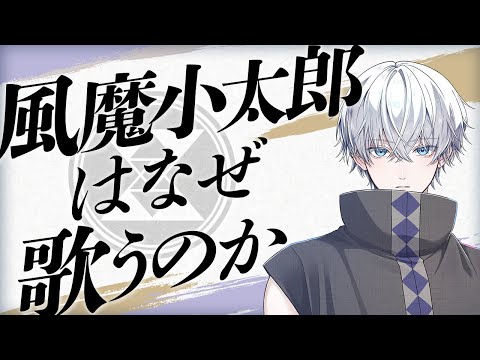 風魔小太郎
はなぜ
歌うのか